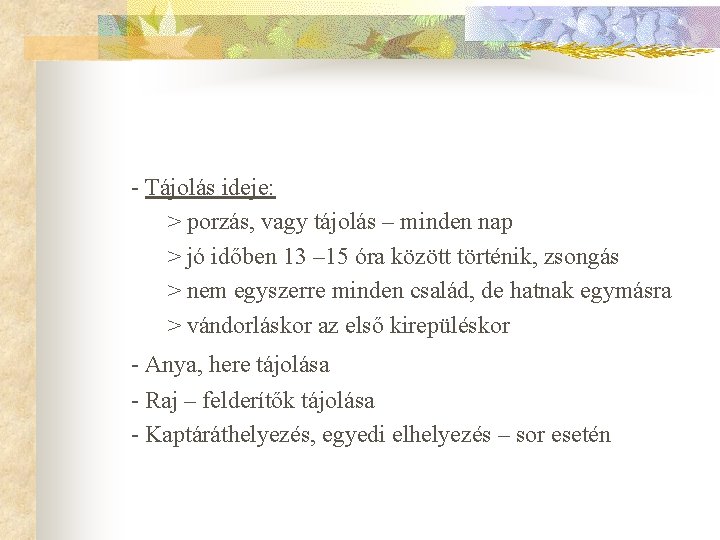 - Tájolás ideje:

> porzás, vagy tájolás – minden nap

> jó időben 13 –15 óra között történik, zsongás

> nem egyszerre minden család, de hatnak egymásra

> vándorláskor az első kirepüléskor

- Anya, here tájolása

- Raj – felderítők tájolása

- Kaptáráthelyezés, egyedi elhelyezés – sor esetén